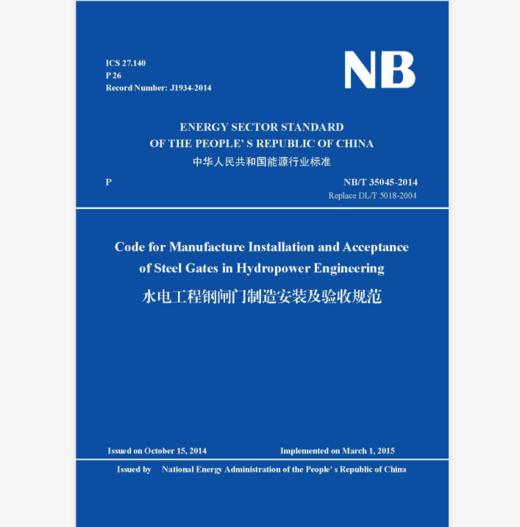 ICS 27.140
P 26
Record Number: J1934-2014

NB

ENERGY SECTOR STANDARD
OF THE PEOPLE' S REPUBLIC OF CHINA
中华人民共和国能源行业标准

P

NB/T 35045-2014
Replace DL/T 5018-2004

Code for Manufacture Installation and Acceptance of Steel Gates in Hydropower Engineering
水电工程钢闸门制造安装及验收规范

Issued on October 15, 2014

Implemented on March 1, 2015

Issued by National Energy Administration of the People' s Republic of China